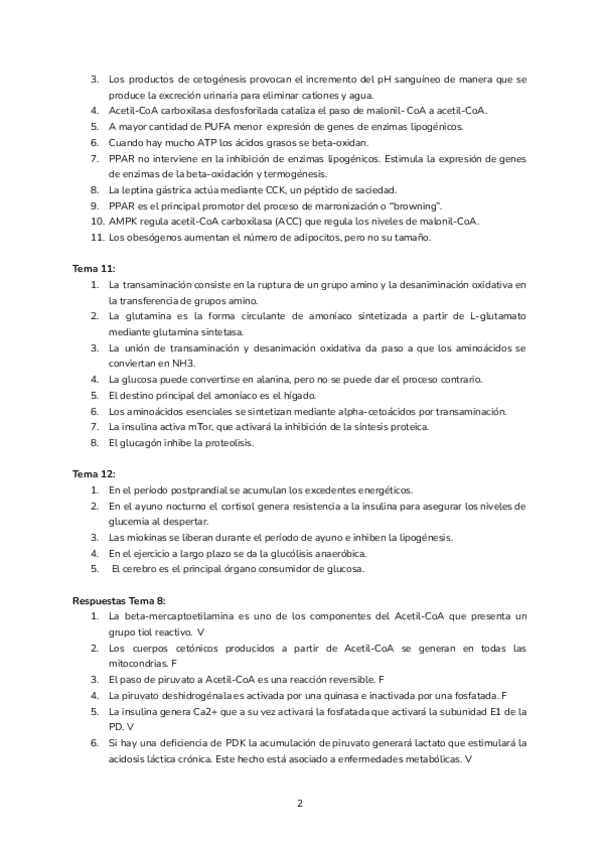 3. Los productos de cetogénesis provocan el incremento del pH sanguíneo de manera que se produce la excreción urinaria para eliminar cationes y agua.
4. Acetil-CoA carboxilasa desfosforilada cataliza el paso de malonil- CoA a acetil-CoA.
5. A mayor cantidad de PUFA menor expresión de genes de enzimas lipogénicos.
6. Cuando hay mucho ATP los ácidos grasos se beta-oxidan.
7. PPAR no interviene en la inhibición de enzimas lipogénicos. Estimula la expresión de genes de enzimas de la beta-oxidación y termogénesis.
8. La leptina gástrica actúa mediante CCK, un péptido de saciedad.
9. PPAR es el principal promotor del proceso de marronización o "browning".
10. AMPK regula acetil-CoA carboxilasa (ACC) que regula los niveles de malonil-CoA.
11. Los obesógenos aumentan el número de adipocitos, pero no su tamaño.

Tema 11:
1. La transaminación consiste en la ruptura de un grupo amino y la desaniminación oxidativa en la transferencia de grupos amino.
2. La glutamina es la forma circulante de amoníaco sintetizada a partir de L-glutamato mediante glutamina sintetasa.
3. La unión de transaminación y desanimación oxidativa da paso a que los aminoácidos se conviertan en NH3.
4. La glucosa puede convertirse en alanina, pero no se puede dar el proceso contrario.
5. El destino principal del amoníaco es el hígado.
6. Los aminoácidos esenciales se sintetizan mediante alpha-cetoácidos por transaminación.
7. La insulina activa mTor, que activará la inhibición de la síntesis proteica.
8. El glucagón inhibe la proteolisis.

Tema 12:
1. En el período postprandial se acumulan los excedentes energéticos.
2. En el ayuno nocturno el cortisol genera resistencia a la insulina para asegurar los niveles de glucemia al despertar.
3. Las miokinas se liberan durante el período de ayuno e inhiben la lipogénesis.
4. En el ejercicio a largo plazo se da la glucólisis anaeróbica.
5. El cerebro es el principal órgano consumidor de glucosa.

Respuestas Tema 8:
1. La beta-mercaptoetilamina es uno de los componentes del Acetil-CoA que presenta un grupo tiol reactivo. V
2. Los cuerpos cetónicos producidos a partir de Acetil-CoA se generan en todas las mitocondrias. F
3. El paso de piruvato a Acetil-CoA es una reacción reversible. F
4. La piruvato deshidrogénala es activada por una quinasa e inactivada por una fosfatada. F
5. La insulina genera Ca2+ que a su vez activará la fosfatada que activará la subunidad E1 de la PD. V
6. Si hay una deficiencia de PDK la acumulación de piruvato generará lactato que estimulará la acidosis láctica crónica. Este hecho está asociado a enfermedades metabólicas. V

2